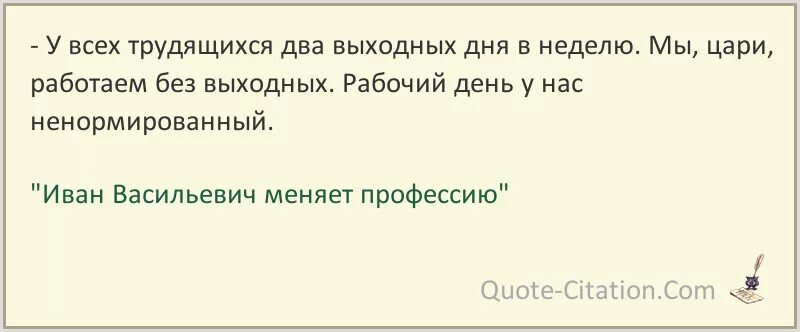 - У всех трудящихся два выходных дня в неделю. Мы, цари, работаем без выходных. Рабочий день у нас ненормированный.

"Иван Васильевич меняет профессию"

Quote-Citation.Com